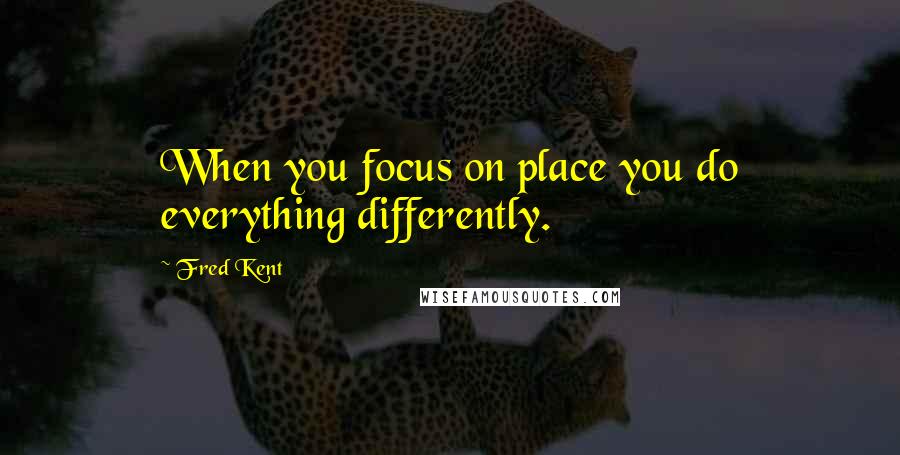 When you focus on place you do everything differently.

~ Fred Kent

WISEFAMOUSQUOTES.COM